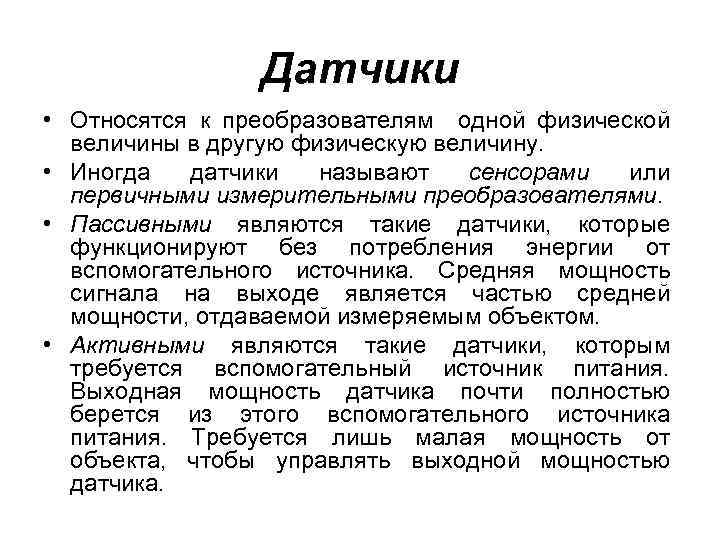 Датчики

• Относятся к преобразователям одной физической величины в другую физическую величину.

• Иногда датчики называют сенсорами или первичными измерительными преобразователями.

• Пассивными являются такие датчики, которые функционируют без потребления энергии от вспомогательного источника. Средняя мощность сигнала на выходе является частью средней мощности, отдаваемой измеряемым объектом.

• Активными являются такие датчики, которым требуется вспомогательный источник питания. Выходная мощность датчика почти полностью берется из этого вспомогательного источника питания. Требуется лишь малая мощность от объекта, чтобы управлять выходной мощностью датчика.